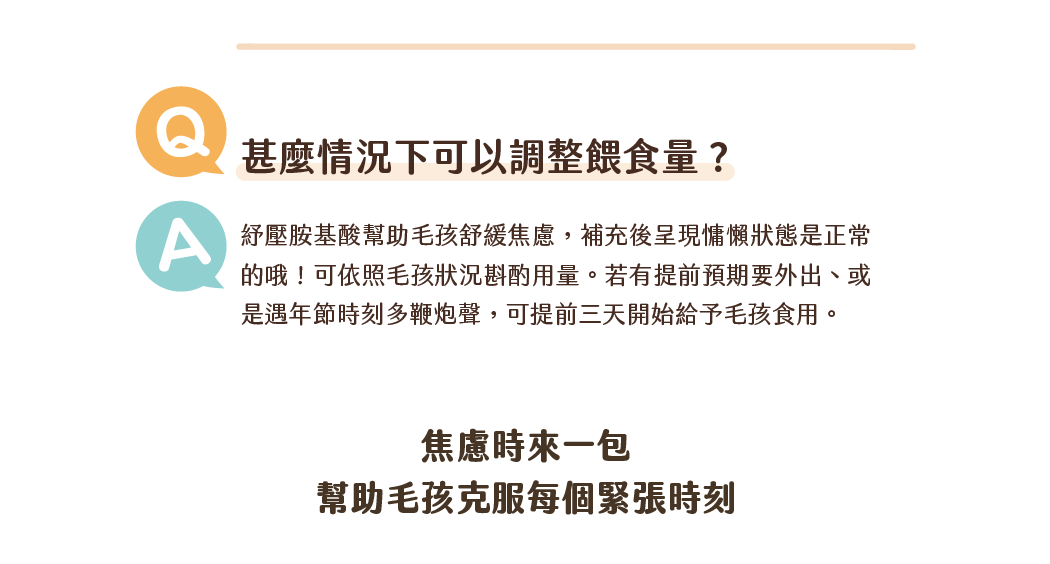 Q

甚麼情況下可以調整餵食量？

A

紓壓胺基酸幫助毛孩舒緩焦慮，補充後呈現慵懶狀態是正常的哦！可依照毛孩狀況斟酌用量。若有提前預期要外出、或是遇年節時刻多鞭炮聲，可提前三天開始給予毛孩食用。

焦慮時來一包
幫助毛孩克服每個緊張時刻